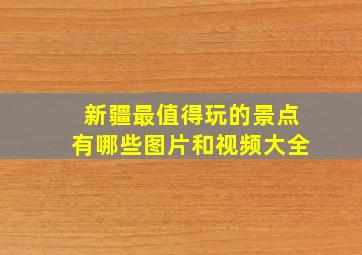 新疆最值得玩的景点
有哪些图片和视频大全